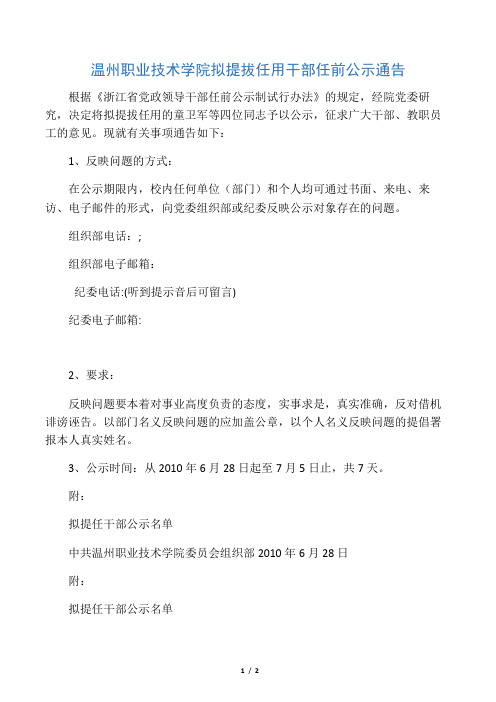 温州职业技术学院拟提拔任用干部任前公示通告

根据《浙江省党政领导干部任前公示制试行办法》的规定，经院党委研究，决定将拟提拔任用的童卫军等四位同志予以公示，征求广大干部、教职员工的意见。现就有关事项通告如下：

1、反映问题的方式：

在公示期限内，校内任何单位（部门）和个人均可通过书面、来电、来访、电子邮件的形式，向党委组织部或纪委反映公示对象存在的问题。

组织部电话：;

组织部电子邮箱：

纪委电话:(听到提示音后可留言)

纪委电子邮箱:

2、要求：

反映问题要本着对事业高度负责的态度，实事求是，真实准确，反对借机诽谤诬告。以部门名义反映问题的应加盖公章，以个人名义反映问题的提倡署报本人真实姓名。

3、公示时间：从 2010 年 6 月 28 日起至 7 月 5 日止，共 7 天。

附：

拟提任干部公示名单

中共温州职业技术学院委员会组织部 2010 年 6 月 28 日

附：

拟提任干部公示名单

1 / 2